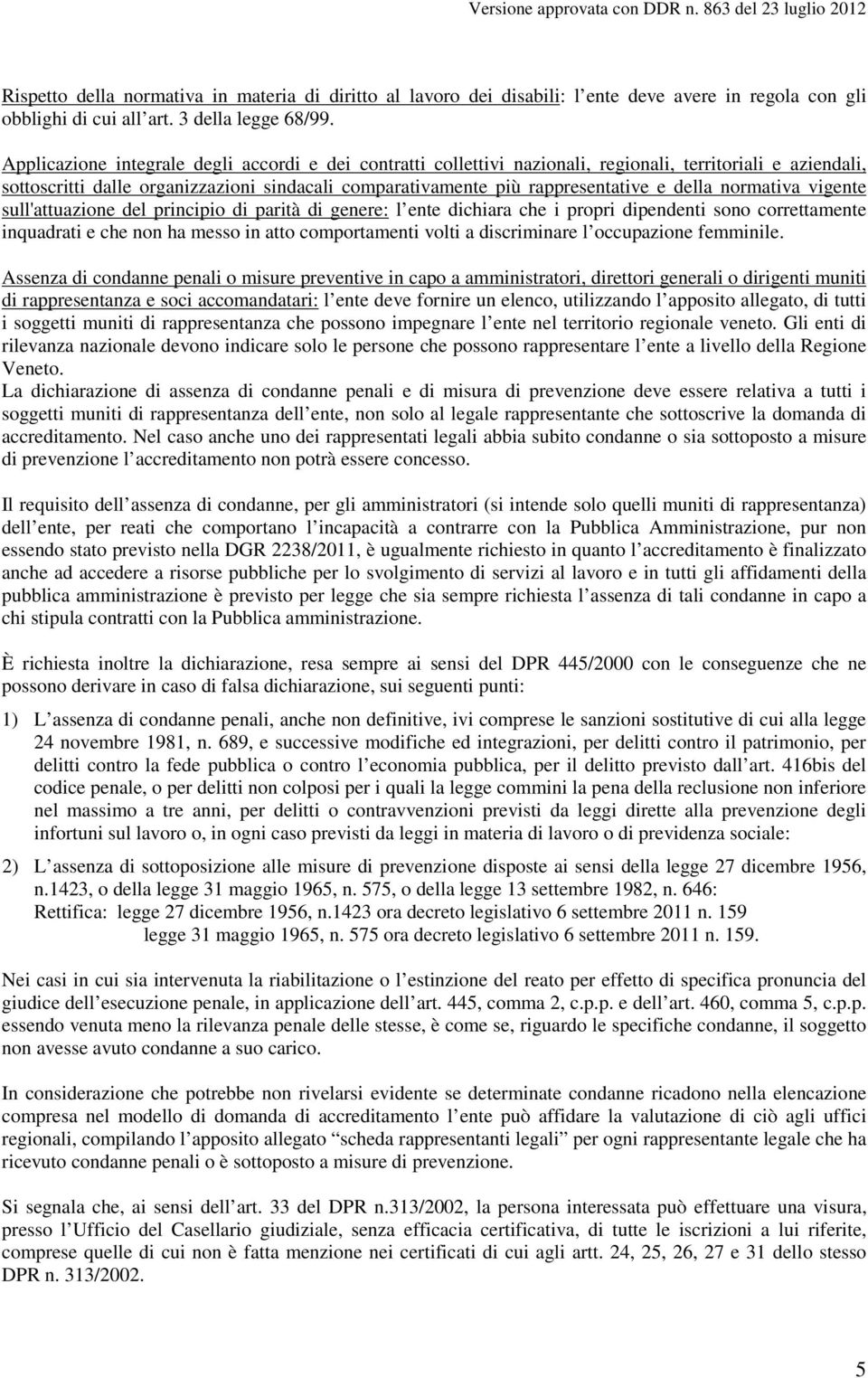 Versione approvata con DDR n. 863 del 23 luglio 2012

Rispetto della normativa in materia di diritto al lavoro dei disabili: l ente deve avere in regola con gli obblighi di cui all art. 3 della legge 68/99.

Applicazione integrale degli accordi e dei contratti collettivi nazionali, regionali, territoriali e aziendali, sottoscritti dalle organizzazioni sindacali comparativamente più rappresentative e della normativa vigente sull'attuazione del principio di parità di genere: l ente dichiara che i propri dipendenti sono correttamente inquadrati e che non ha messo in atto comportamenti volti a discriminare l occupazione femminile.

Assenza di condanne penali o misure preventive in capo a amministratori, direttori generali o dirigenti muniti di rappresentanza e soci accomandatari: l ente deve fornire un elenco, utilizzando l apposito allegato, di tutti i soggetti muniti di rappresentanza che possono impegnare l ente nel territorio regionale veneto. Gli enti di rilevanza nazionale devono indicare solo le persone che possono rappresentare l ente a livello della Regione Veneto.
La dichiarazione di assenza di condanne penali e di misura di prevenzione deve essere relativa a tutti i soggetti muniti di rappresentanza dell ente, non solo al legale rappresentante che sottoscrive la domanda di accreditamento. Nel caso anche uno dei rappresentati legali abbia subito condanne o sia sottoposto a misure di prevenzione l accreditamento non potrà essere concesso.

Il requisito dell assenza di condanne, per gli amministratori (si intende solo quelli muniti di rappresentanza) dell ente, per reati che comportano l incapacità a contrarre con la Pubblica Amministrazione, pur non essendo stato previsto nella DGR 2238/2011, è ugualmente richiesto in quanto l accreditamento è finalizzato anche ad accedere a risorse pubbliche per lo svolgimento di servizi al lavoro e in tutti gli affidamenti della pubblica amministrazione è previsto per legge che sia sempre richiesta l assenza di tali condanne in capo a chi stipula contratti con la Pubblica amministrazione.

È richiesta inoltre la dichiarazione, resa sempre ai sensi del DPR 445/2000 con le conseguenze che ne possono derivare in caso di falsa dichiarazione, sui seguenti punti:

1) L assenza di condanne penali, anche non definitive, ivi comprese le sanzioni sostitutive di cui alla legge 24 novembre 1981, n. 689, e successive modifiche ed integrazioni, per delitti contro il patrimonio, per delitti contro la fede pubblica o contro l economia pubblica, per il delitto previsto dall art. 416bis del codice penale, o per delitti non colposi per i quali la legge commini la pena della reclusione non inferiore nel massimo a tre anni, per delitti o contravvenzioni previsti da leggi dirette alla prevenzione degli infortuni sul lavoro o, in ogni caso previsti da leggi in materia di lavoro o di previdenza sociale:

2) L assenza di sottoposizione alle misure di prevenzione disposte ai sensi della legge 27 dicembre 1956, n.1423, o della legge 31 maggio 1965, n. 575, o della legge 13 settembre 1982, n. 646:
Rettifica: legge 27 dicembre 1956, n.1423 ora decreto legislativo 6 settembre 2011 n. 159
legge 31 maggio 1965, n. 575 ora decreto legislativo 6 settembre 2011 n. 159.

Nei casi in cui sia intervenuta la riabilitazione o l estinzione del reato per effetto di specifica pronuncia del giudice dell esecuzione penale, in applicazione dell art. 445, comma 2, c.p.p. e dell art. 460, comma 5, c.p.p. essendo venuta meno la rilevanza penale delle stesse, è come se, riguardo le specifiche condanne, il soggetto non avesse avuto condanne a suo carico.

In considerazione che potrebbe non rivelarsi evidente se determinate condanne ricadono nella elencazione compresa nel modello di domanda di accreditamento l ente può affidare la valutazione di ciò agli uffici regionali, compilando l apposito allegato “scheda rappresentanti legali” per ogni rappresentante legale che ha ricevuto condanne penali o è sottoposto a misure di prevenzione.

Si segnala che, ai sensi dell art. 33 del DPR n.313/2002, la persona interessata può effettuare una visura, presso l Ufficio del Casellario giudiziale, senza efficacia certificativa, di tutte le iscrizioni a lui riferite, comprese quelle di cui non è fatta menzione nei certificati di cui agli artt. 24, 25, 26, 27 e 31 dello stesso DPR n. 313/2002.

5